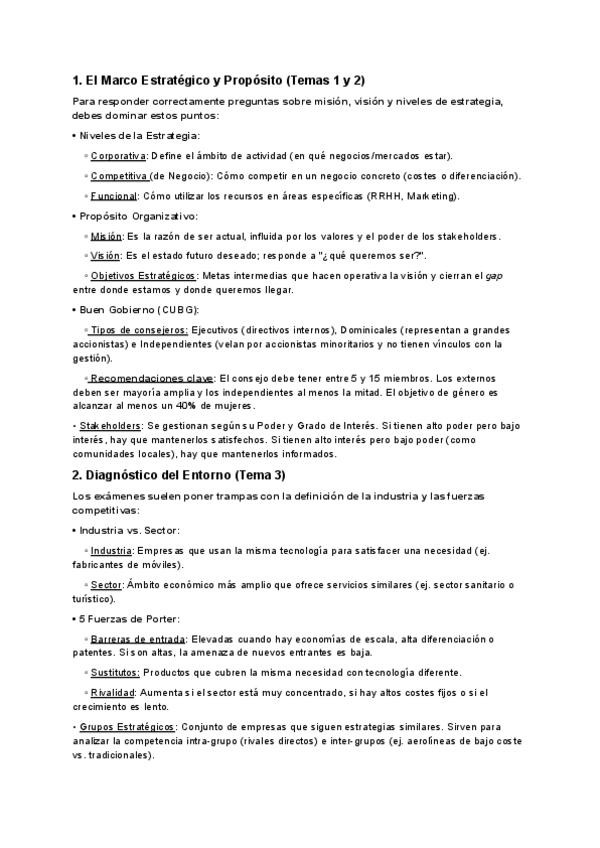 1. El Marco Estratégico y Propósito (Temas 1 y 2)

Para responder correctamente preguntas sobre misión, visión y niveles de estrategia, debes dominar estos puntos:

• Niveles de la Estrategia:

◦ Corporativa: Define el ámbito de actividad (en qué negocios/mercados estar).

◦ Competitiva (de Negocio): Cómo competir en un negocio concreto (costes o diferenciación).

◦ Funcional: Cómo utilizar los recursos en áreas específicas (RRHH, Marketing).

• Propósito Organizativo:

◦ Misión: Es la razón de ser actual, influida por los valores y el poder de los stakeholders.

◦ Visión: Es el estado futuro deseado; responde a "¿qué queremos ser?".

◦ Objetivos Estratégicos: Metas intermedias que hacen operativa la visión y cierran el gap entre donde estamos y donde queremos llegar.

• Buen Gobierno (CUBG):

◦ Tipos de consejeros: Ejecutivos (directivos internos), Dominicales (representan a grandes accionistas) e Independientes (velan por accionistas minoritarios y no tienen vínculos con la gestión).

◦ Recomendaciones clave: El consejo debe tener entre 5 y 15 miembros. Los externos deben ser mayoría amplia y los independientes al menos la mitad. El objetivo de género es alcanzar al menos un 40% de mujeres.

• Stakeholders: Se gestionan según su Poder y Grado de Interés. Si tienen alto poder pero bajo interés, hay que mantenerlos satisfechos. Si tienen alto interés pero bajo poder (como comunidades locales), hay que mantenerlos informados.

2. Diagnóstico del Entorno (Tema 3)

Los exámenes suelen poner trampas con la definición de la industria y las fuerzas competitivas:

• Industria vs. Sector:

◦ Industria: Empresas que usan la misma tecnología para satisfacer una necesidad (ej. fabricantes de móviles).

◦ Sector: Ámbito económico más amplio que ofrece servicios similares (ej. sector sanitario o turístico).

• 5 Fuerzas de Porter:

◦ Barreras de entrada: Elevadas cuando hay economías de escala, alta diferenciación o patentes. Si son altas, la amenaza de nuevos entrantes es baja.

◦ Sustitutos: Productos que cubren la misma necesidad con tecnología diferente.

◦ Rivalidad: Aumenta si el sector está muy concentrado, si hay altos costes fijos o si el crecimiento es lento.

• Grupos Estratégicos: Conjunto de empresas que siguen estrategias similares. Sirven para analizar la competencia intra-grupo (rivales directos) e inter-grupos (ej. aerolíneas de bajo coste vs. tradicionales).